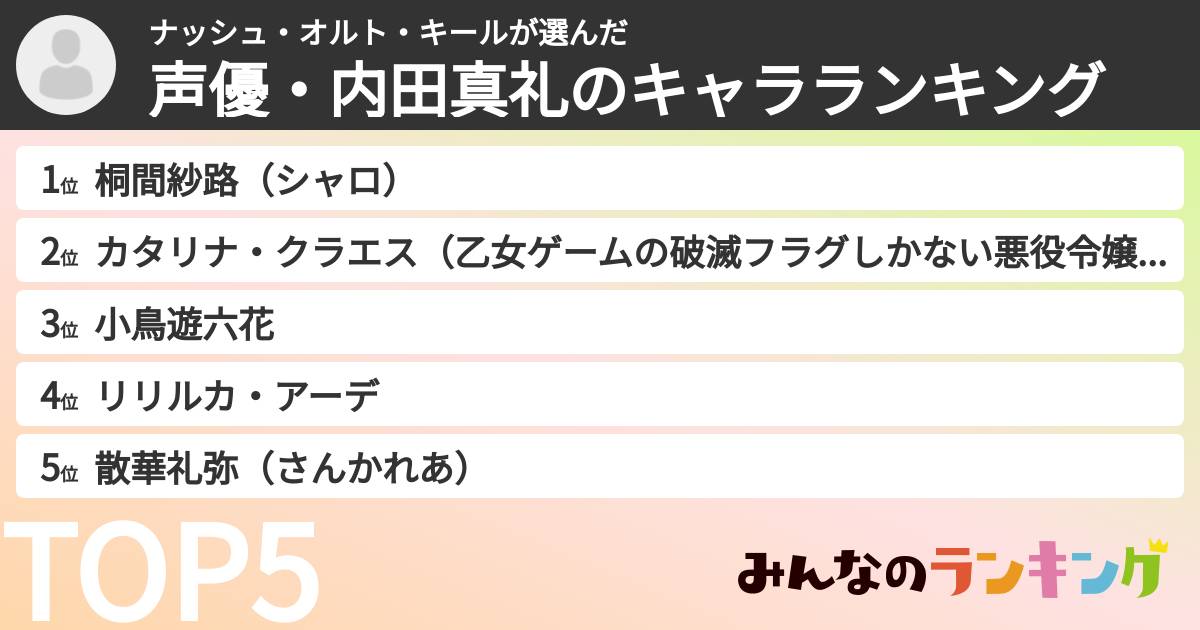 ナッシュ・オルト・キールが選んだ
声優・内田真礼のキャラランキング

1位 桐間紗路（シャロ）
2位 カタリナ・クラエス（乙女ゲームの破滅フラグしかない悪役令嬢...
3位 小鳥遊六花
4位 リリルカ・アーデ
5位 散華礼弥（さんかれあ）

TOP5

みんなのランキング